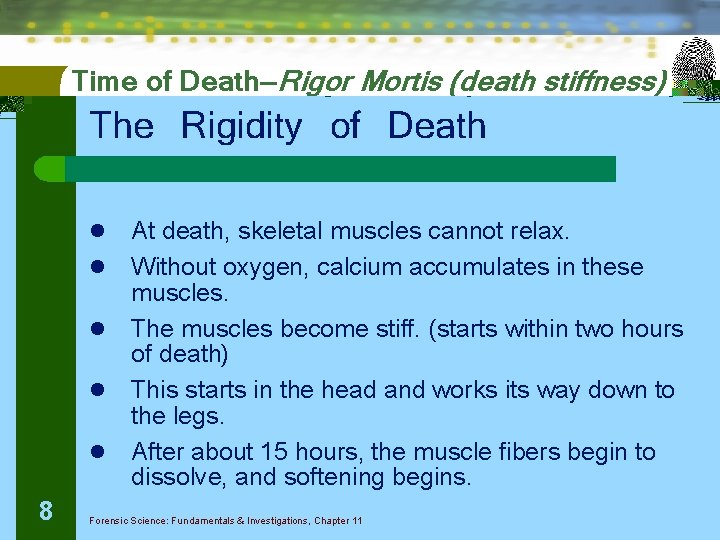 Time of Death–Rigor Mortis (death stiffness)

The Rigidity of Death

• At death, skeletal muscles cannot relax.
• Without oxygen, calcium accumulates in these muscles.
• The muscles become stiff. (starts within two hours of death)
• This starts in the head and works its way down to the legs.
• After about 15 hours, the muscle fibers begin to dissolve, and softening begins.

8

Forensic Science: Fundamentals & Investigations, Chapter 11